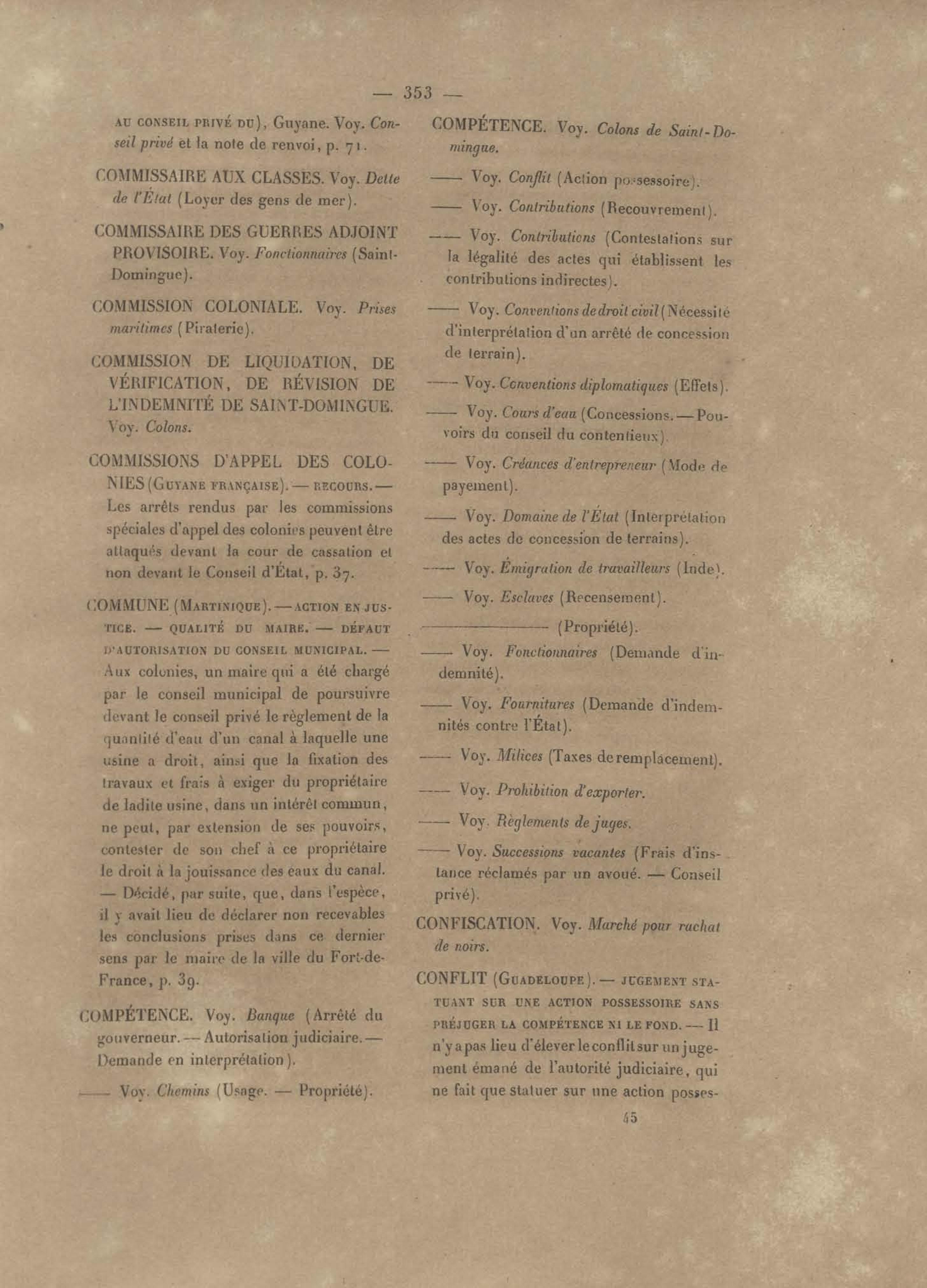 — 353 —

AU CONSEIL PRIVÉ DU), Guyane. Voy. Conseil privé et la note de renvoi, p. 71.

COMMISSAIRE AUX CLASSES. Voy. Dette de l'État (Loyer des gens de mer).

COMMISSAIRE DES GUERRES ADJOINT PROVISOIRE. Voy. Fonctionnaires (Saint-Domingue).

COMMISSION COLONIALE. Voy. Prises maritimes (Piraterie).

COMMISSION DE LIQUIDATION, DE VÉRIFICATION, DE RÉVISION DE L'INDEMNITÉ DE SAINT-DOMINGUE. Voy. Colons.

COMMISSIONS D'APPEL DES COLONIES (GUYANE FRANÇAISE). — RECOURS. — Les arrêts rendus par les commissions spéciales d'appel des colonies peuvent être attaqués devant la cour de cassation et non devant le Conseil d'État, p. 37.

COMMUNE (MARTINIQUE). — ACTION EN JUSTICE. — QUALITÉ DU MAIRE. — DÉFAUT D'AUTORISATION DU CONSEIL MUNICIPAL. — Aux colonies, un maire qui a été chargé par le conseil municipal de poursuivre devant le conseil privé le règlement de la quantité d'eau d'un canal à laquelle une usine a droit, ainsi que la fixation des travaux et frais à exiger du propriétaire de ladite usine, dans un intérêt commun, ne peut, par extension de ses pouvoirs, contester de son chef à ce propriétaire le droit à la jouissance des eaux du canal. — Décidé, par suite, que, dans l'espèce, il y avait lieu de déclarer non recevables les conclusions prises dans ce dernier sens par le maire de la ville du Fort-de-France, p. 39.

COMPÉTENCE. Voy. Banque (Arrêté du gouverneur. — Autorisation judiciaire. — Demande en interprétation).

—— Voy. Chemins (Usage. — Propriété).

COMPÉTENCE. Voy. Colons de Saint-Domingue.

—— Voy. Conflit (Action possessoire).

—— Voy. Contributions (Recouvrement).

—— Voy. Contributions (Contestations sur la légalité des actes qui établissent les contributions indirectes).

—— Voy. Conventions de droit civil (Nécessité d'interprétation d'un arrêté de concession de terrain).

—— Voy. Conventions diplomatiques (Effets).

—— Voy. Cours d'eau (Concessions. — Pouvoirs du conseil du contentieux).

—— Voy. Créances d'entrepreneur (Mode de payement).

—— Voy. Domaine de l'État (Interprétation des actes de concession de terrains).

—— Voy. Émigration de travailleurs (Inde).

—— Voy. Esclaves (Recensement).

———————— (Propriété).

—— Voy. Fonctionnaires (Demande d'indemnité).

—— Voy. Fournitures (Demande d'indemnités contre l'État).

—— Voy. Milices (Taxes de remplacement).

—— Voy. Prohibition d'exporter.

—— Voy. Règlements de juges.

—— Voy. Successions vacantes (Frais d'instance réclamés par un avoué. — Conseil privé).

CONFISCATION. Voy. Marché pour rachat de noirs.

CONFLIT (GUADELOUPE). — JUGEMENT STATUANT SUR UNE ACTION POSSESSOIRE SANS PRÉJUGER LA COMPÉTENCE NI LE FOND. — Il n'y a pas lieu d'élever le conflit sur un jugement émané de l'autorité judiciaire, qui ne fait que statuer sur une action posses-

45